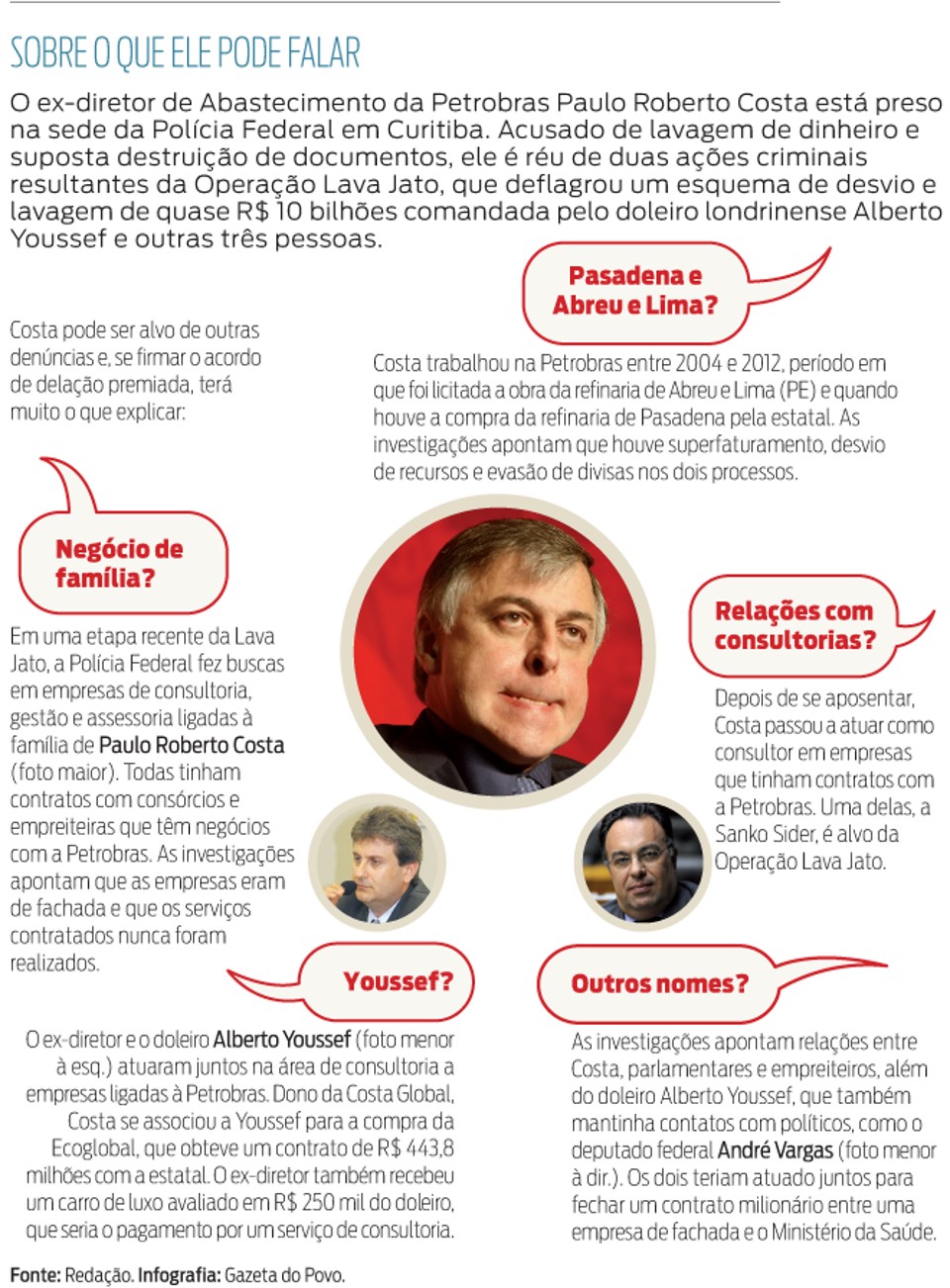 SOBRE O QUE ELE PODE FALAR

O ex-diretor de Abastecimento da Petrobras Paulo Roberto Costa está preso na sede da Polícia Federal em Curitiba. Acusado de lavagem de dinheiro e suposta destruição de documentos, ele é réu de duas ações criminais resultantes da Operação Lava Jato, que deflagrou um esquema de desvio e lavagem de quase R$ 10 bilhões comandada pelo doleiro londrinense Alberto Youssef e outras três pessoas.

Costa pode ser alvo de outras denúncias e, se firmar o acordo de delação premiada, terá muito o que explicar:

Pasadena e Abreu e Lima?

Costa trabalhou na Petrobras entre 2004 e 2012, período em que foi licitada a obra da refinaria de Abreu e Lima (PE) e quando houve a compra da refinaria de Pasadena pela estatal. As investigações apontam que houve superfaturamento, desvio de recursos e evasão de divisas nos dois processos.

Negócio de família?

Em uma etapa recente da Lava Jato, a Polícia Federal fez buscas em empresas de consultoria, gestão e assessoria ligadas à família de Paulo Roberto Costa (foto maior). Todas tinham contratos com consórcios e empreiteiras que têm negócios com a Petrobras. As investigações apontam que as empresas eram de fachada e que os serviços contratados nunca foram realizados.

Relações com consultorias?

Depois de se aposentar, Costa passou a atuar como consultor em empresas que tinham contratos com a Petrobras. Uma delas, a Sanko Sider, é alvo da Operação Lava Jato.

Youssef?

O ex-diretor e o doleiro Alberto Youssef (foto menor à esq.) atuaram juntos na área de consultoria a empresas ligadas à Petrobras. Dono da Costa Global, Costa se associou a Youssef para a compra da Ecoglobal, que obteve um contrato de R$ 443,8 milhões com a estatal. O ex-diretor também recebeu um carro de luxo avaliado em R$ 250 mil do doleiro, que seria o pagamento por um serviço de consultoria.

Outros nomes?

As investigações apontam relações entre Costa, parlamentares e empreiteiros, além do doleiro Alberto Youssef, que também mantinha contatos com políticos, como o deputado federal André Vargas (foto menor à dir.). Os dois teriam atuado juntos para fechar um contrato milionário entre uma empresa de fachada e o Ministério da Saúde.

Fonte: Redação. Infografia: Gazeta do Povo.